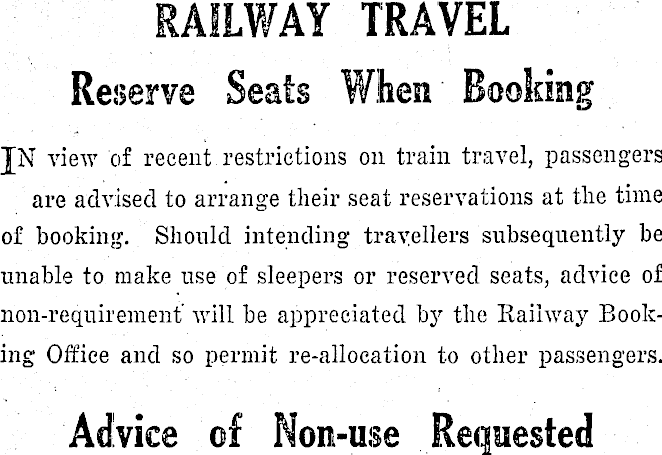 RAILWAY TRAVEL

Reserve Seats When Booking

IN view of recent restrictions on train travel, passengers are advised to arrange their seat reservations at the time of booking. Should intending travellers subsequently be unable to make use of sleepers or reserved seats, advice of non-requirement will be appreciated by the Railway Booking Office and so permit re-allocation to other passengers.

Advice of Non-use Requested